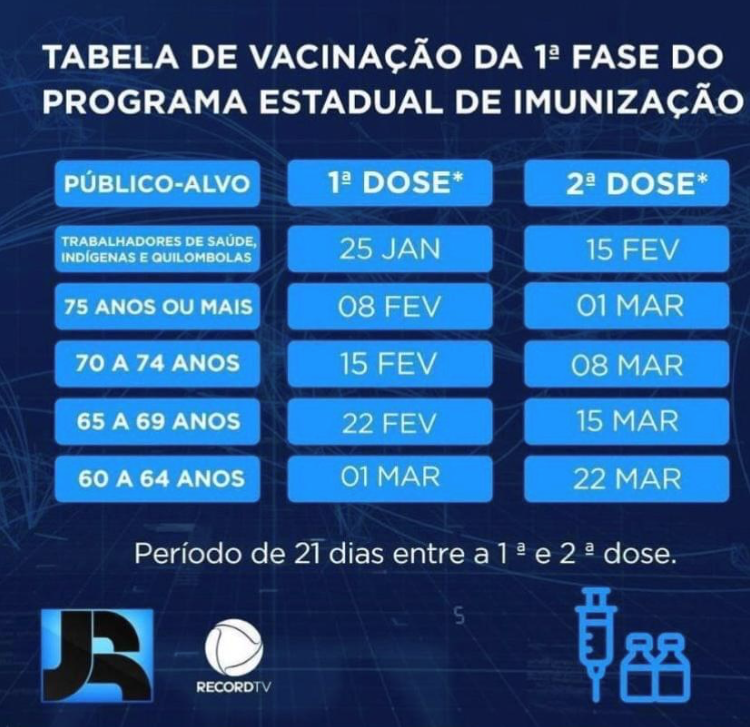 TABELA DE VACINAÇÃO DA 1ª FASE DO PROGRAMA ESTADUAL DE IMUNIZAÇÃO

| PÚBLICO-ALVO | 1ª DOSE* | 2ª DOSE* |
|---|---|---|
| TRABALHADORES DE SAÚDE, INDÍGENAS E QUILOMBOLAS | 25 JAN | 15 FEV |
| 75 ANOS OU MAIS | 08 FEV | 01 MAR |
| 70 A 74 ANOS | 15 FEV | 08 MAR |
| 65 A 69 ANOS | 22 FEV | 15 MAR |
| 60 A 64 ANOS | 01 MAR | 22 MAR |

Período de 21 dias entre a 1 ª e 2 ª dose.

JR

RECORDTV